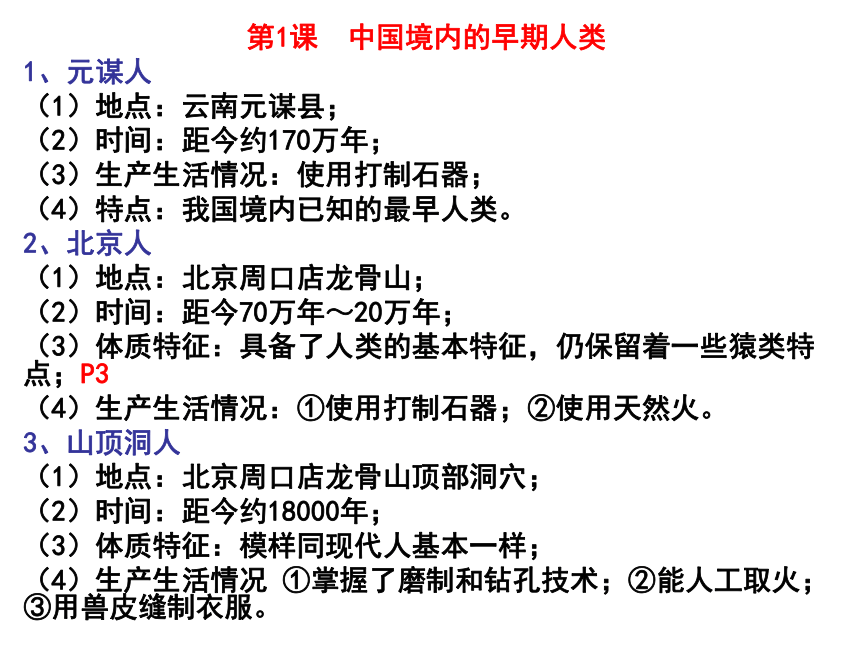 第1课　中国境内的早期人类

1、元谋人
（1）地点：云南元谋县；
（2）时间：距今约170万年；
（3）生产生活情况：使用打制石器；
（4）特点：我国境内已知的最早人类。

2、北京人
（1）地点：北京周口店龙骨山；
（2）时间：距今70万年～20万年；
（3）体质特征：具备了人类的基本特征，仍保留着一些猿类特点；P3
（4）生产生活情况：①使用打制石器；②使用天然火。

3、山顶洞人
（1）地点：北京周口店龙骨山顶部洞穴；
（2）时间：距今约18000年；
（3）体质特征：模样同现代人基本一样；
（4）生产生活情况 ①掌握了磨制和钻孔技术；②能人工取火；③用兽皮缝制衣服。